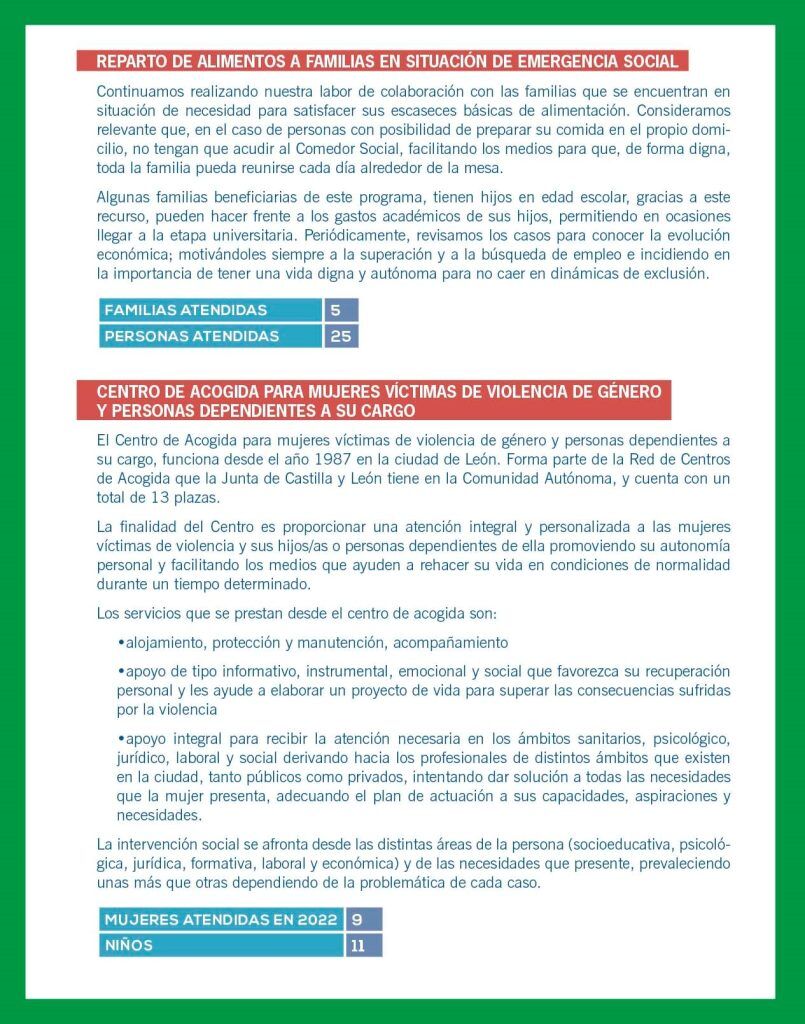 REPARTO DE ALIMENTOS A FAMILIAS EN SITUACIÓN DE EMERGENCIA SOCIAL

Continuamos realizando nuestra labor de colaboración con las familias que se encuentran en situación de necesidad para satisfacer sus escaseces básicas de alimentación. Consideramos relevante que, en el caso de personas con posibilidad de preparar su comida en el propio domicilio, no tengan que acudir al Comedor Social, facilitando los medios para que, de forma digna, toda la familia pueda reunirse cada día alrededor de la mesa.

Algunas familias beneficiarias de este programa, tienen hijos en edad escolar, gracias a este recurso, pueden hacer frente a los gastos académicos de sus hijos, permitiendo en ocasiones llegar a la etapa universitaria. Periódicamente, revisamos los casos para conocer la evolución económica; motivándoles siempre a la superación y a la búsqueda de empleo e incidiendo en la importancia de tener una vida digna y autónoma para no caer en dinámicas de exclusión.

| FAMILIAS ATENDIDAS | 5 |
|---|---|
| PERSONAS ATENDIDAS | 25 |

CENTRO DE ACOGIDA PARA MUJERES VÍCTIMAS DE VIOLENCIA DE GÉNERO Y PERSONAS DEPENDIENTES A SU CARGO

El Centro de Acogida para mujeres víctimas de violencia de género y personas dependientes a su cargo, funciona desde el año 1987 en la ciudad de León. Forma parte de la Red de Centros de Acogida que la Junta de Castilla y León tiene en la Comunidad Autónoma, y cuenta con un total de 13 plazas.

La finalidad del Centro es proporcionar una atención integral y personalizada a las mujeres víctimas de violencia y sus hijos/as o personas dependientes de ella promoviendo su autonomía personal y facilitando los medios que ayuden a rehacer su vida en condiciones de normalidad durante un tiempo determinado.

Los servicios que se prestan desde el centro de acogida son:

•alojamiento, protección y manutención, acompañamiento

•apoyo de tipo informativo, instrumental, emocional y social que favorezca su recuperación personal y les ayude a elaborar un proyecto de vida para superar las consecuencias sufridas por la violencia

•apoyo integral para recibir la atención necesaria en los ámbitos sanitarios, psicológico, jurídico, laboral y social derivando hacia los profesionales de distintos ámbitos que existen en la ciudad, tanto públicos como privados, intentando dar solución a todas las necesidades que la mujer presenta, adecuando el plan de actuación a sus capacidades, aspiraciones y necesidades.

La intervención social se afronta desde las distintas áreas de la persona (socioeducativa, psicológica, jurídica, formativa, laboral y económica) y de las necesidades que presente, prevaleciendo unas más que otras dependiendo de la problemática de cada caso.

| MUJERES ATENDIDAS EN 2022 | 9 |
|---|---|
| NIÑOS | 11 |